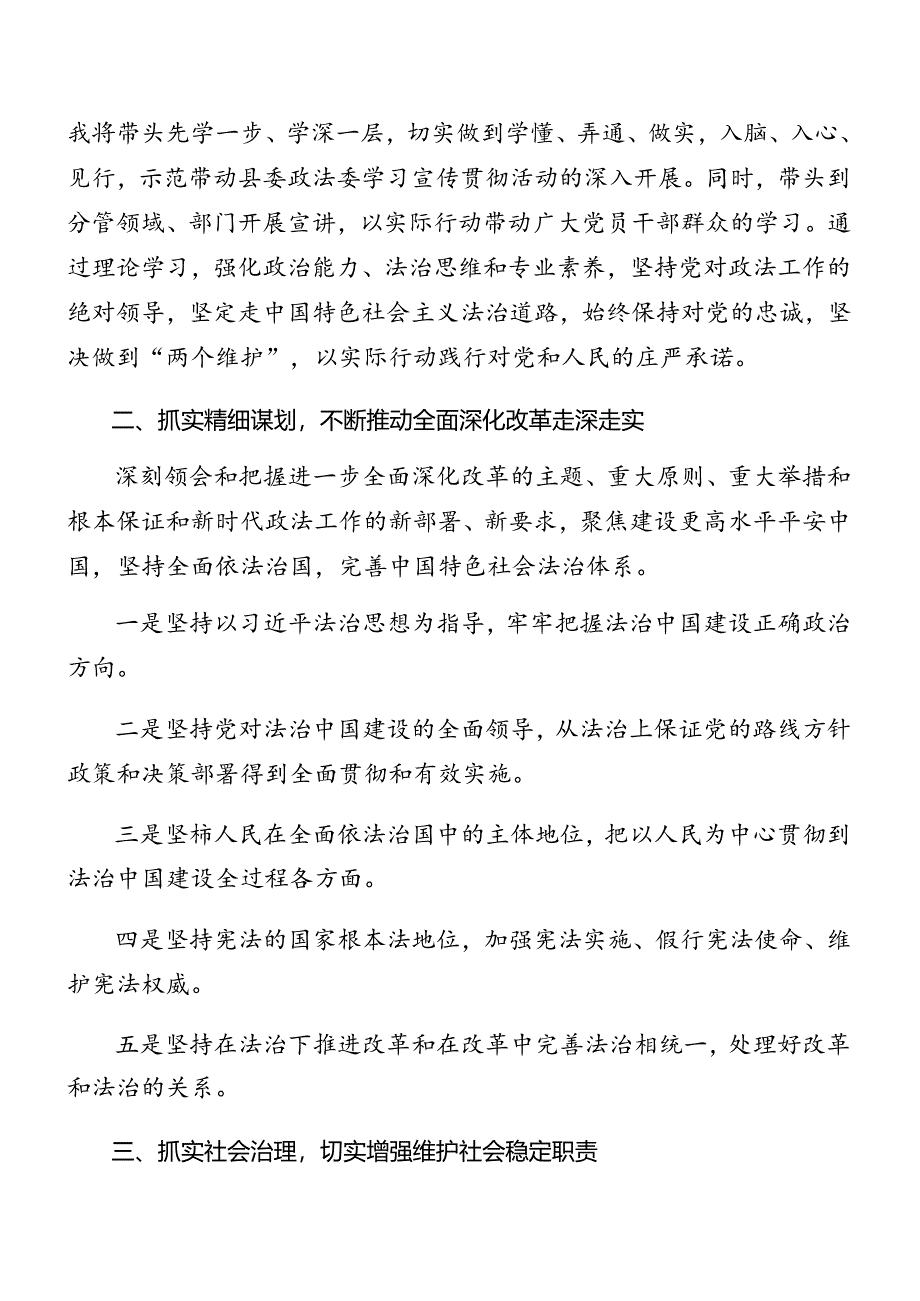 我将带头先学一步、学深一层，切实做到学懂、弄通、做实，入脑、入心、见行，示范带动县委政法委学习宣传贯彻活动的深入开展。同时，带头到分管领域、部门开展宣讲，以实际行动带动广大党员干部群众的学习。通过理论学习，强化政治能力、法治思维和专业素养，坚持党对政法工作的绝对领导，坚定走中国特色社会主义法治道路，始终保持对党的忠诚，坚决做到“两个维护”，以实际行动践行对党和人民的庄严承诺。

二、抓实精细谋划，不断推动全面深化改革走深走实

深刻领会和把握进一步全面深化改革的主题、重大原则、重大举措和根本保证和新时代政法工作的新部署、新要求，聚焦建设更高水平平安中国，坚持全面依法治国，完善中国特色社会法治体系。

一是坚持以习近平法治思想为指导，牢牢把握法治中国建设正确政治方向。

二是坚持党对法治中国建设的全面领导，从法治上保证党的路线方针政策和决策部署得到全面贯彻和有效实施。

三是坚柿人民在全面依法治国中的主体地位，把以人民为中心贯彻到法治中国建设全过程各方面。

四是坚持宪法的国家根本法地位，加强宪法实施、假行宪法使命、维护宪法权威。

五是坚持在法治下推进改革和在改革中完善法治相统一，处理好改革和法治的关系。

三、抓实社会治理，切实增强维护社会稳定职责